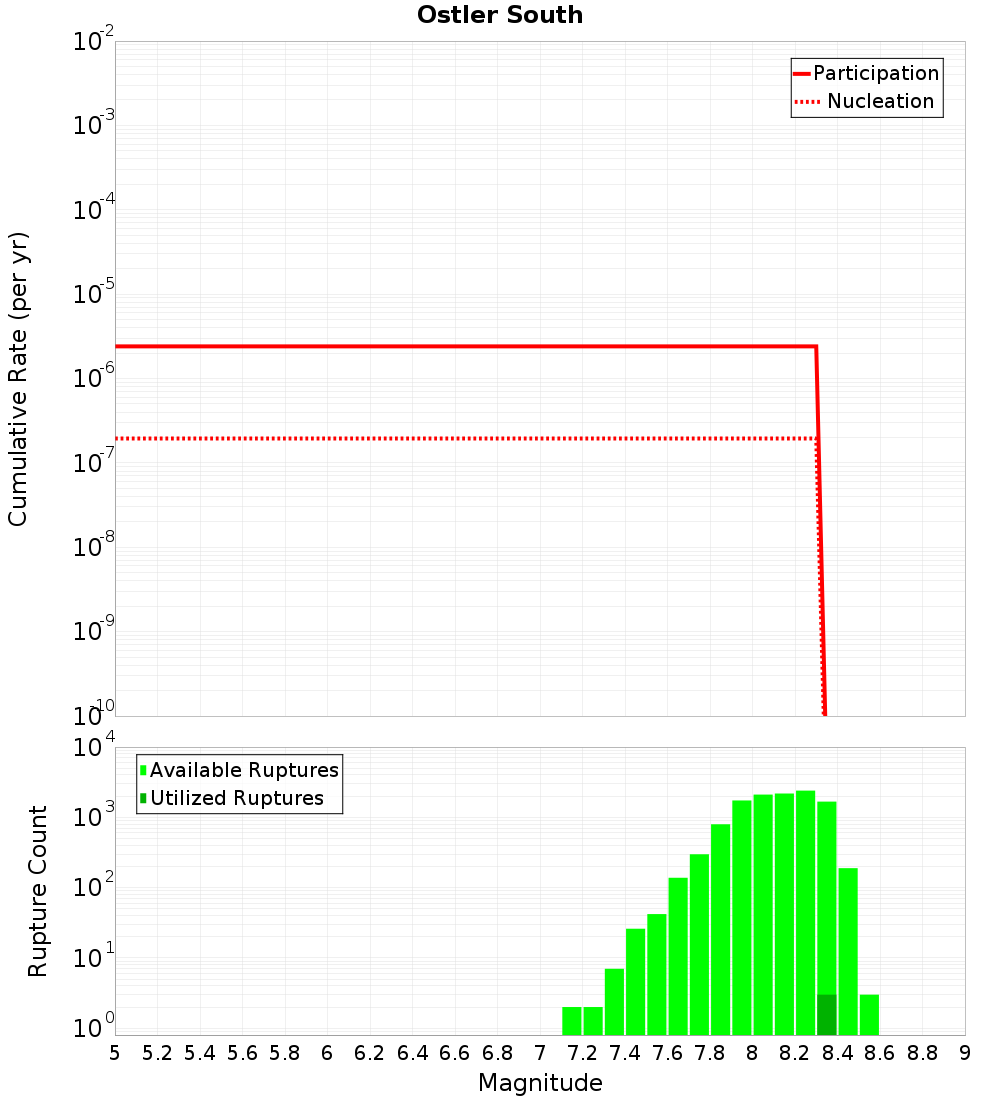 Ostler South

Participation
Nucleation

Cumulative Rate (per yr)

$10^{-2}$
$10^{-3}$
$10^{-4}$
$10^{-5}$
$10^{-6}$
$10^{-7}$
$10^{-8}$
$10^{-9}$
$10^{-10}$

Available Ruptures
Utilized Ruptures

Rupture Count

$10^{4}$
$10^{3}$
$10^{2}$
$10^{1}$
$10^{0}$

5 5.2 5.4 5.6 5.8 6 6.2 6.4 6.6 6.8 7 7.2 7.4 7.6 7.8 8 8.2 8.4 8.6 8.8 9

Magnitude